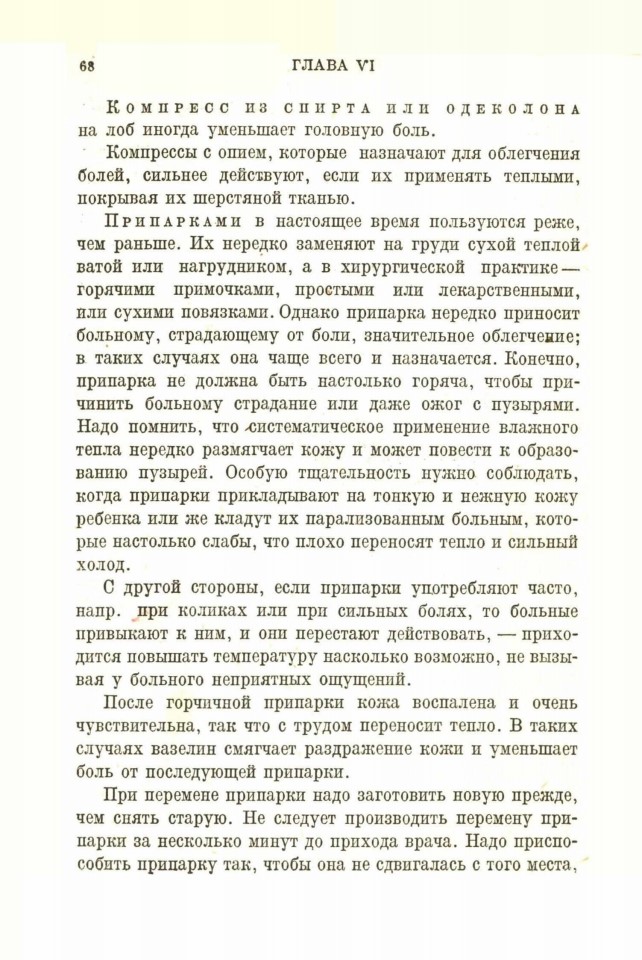 68 ГЛАВА VI

Компресс из спирта или одеколона на лоб иногда уменьшает головную боль.

Компрессы с опием, которые назначают для облегчения болей, сильнее действуют, если их применять теплыми, покрывая их шерстяной тканью.

Припарками в настоящее время пользуются реже, чем раньше. Их нередко заменяют на груди сухой теплой ватой или нагрудником, а в хирургической практике — горячими примочками, простыми или лекарственными, или сухими повязками. Однако припарка нередко приносит больному, страдающему от боли, значительное облегчение; в таких случаях она чаще всего и назначается. Конечно, припарка не должна быть настолько горяча, чтобы причинить больному страдание или даже ожог с пузырями. Надо помнить, что систематическое применение влажного тепла нередко размягчает кожу и может повести к образованию пузырей. Особую тщательность нужно соблюдать, когда припарки прикладывают на тонкую и нежную кожу ребенка или же кладут их парализованным больным, которые настолько слабы, что плохо переносят тепло и сильный холод.

С другой стороны, если припарки употребляют часто, напр. при коликах или при сильных болях, то больные привыкают к ним, и они перестают действовать, — приходится повышать температуру насколько возможно, не вызывая у больного неприятных ощущений.

После горчичной припарки кожа воспалена и очень чувствительна, так что с трудом переносит тепло. В таких случаях вазелин смягчает раздражение кожи и уменьшает боль от последующей припарки.

При перемене припарки надо заготовить новую прежде, чем снять старую. Не следует производить перемену припарки за несколько минут до прихода врача. Надо приспособить припарку так, чтобы она не сдвигалась с того места,